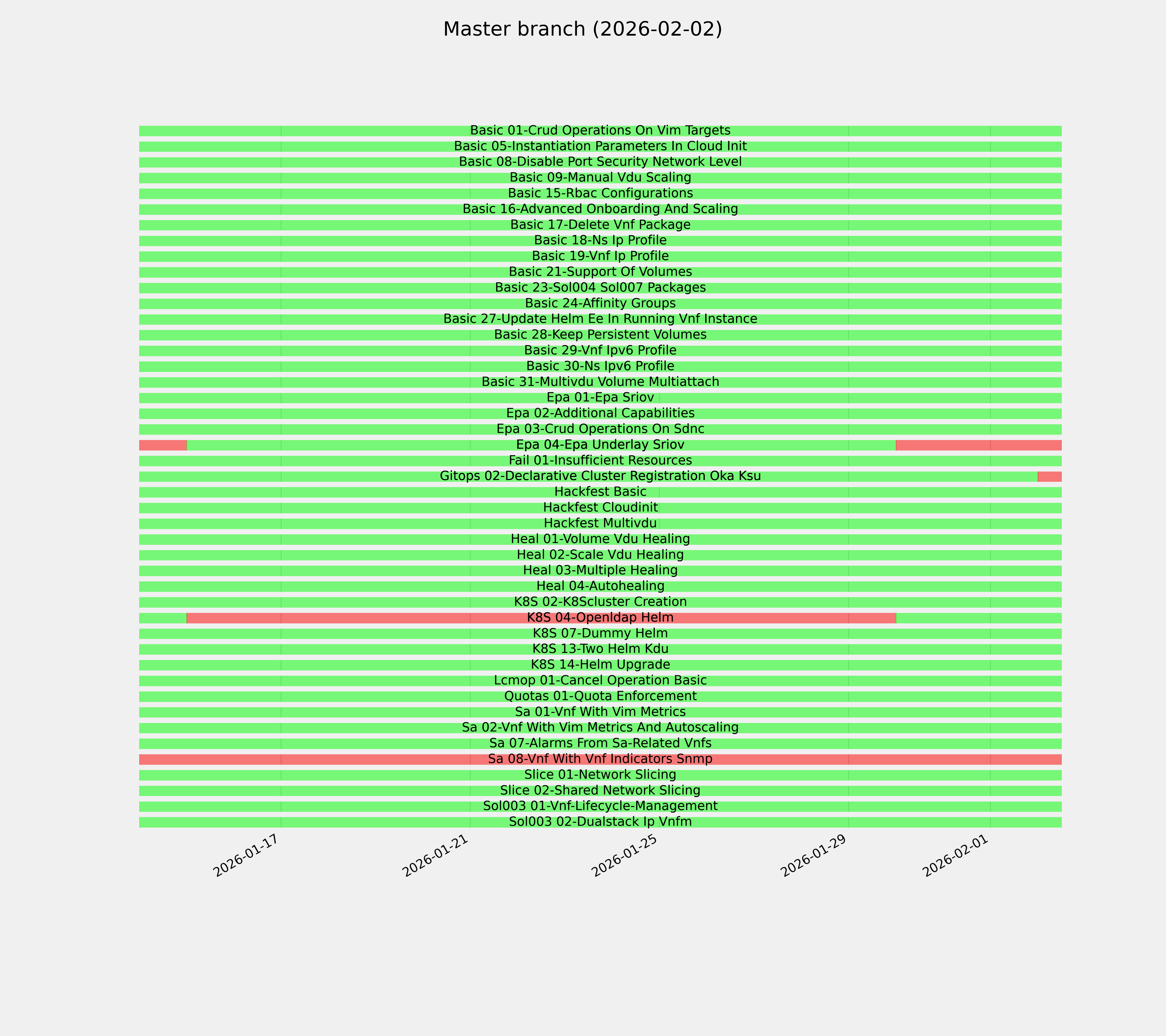 Master branch (2026-02-02)

Basic 01-Crud Operations On Vim Targets
Basic 05-Instantiation Parameters In Cloud Init
Basic 08-Disable Port Security Network Level
Basic 09-Manual Vdu Scaling
Basic 15-Rbac Configurations
Basic 16-Advanced Onboarding And Scaling
Basic 17-Delete Vnf Package
Basic 18-Ns Ip Profile
Basic 19-Vnf Ip Profile
Basic 21-Support Of Volumes
Basic 23-Sol004 Sol007 Packages
Basic 24-Affinity Groups
Basic 27-Update Helm Ee In Running Vnf Instance
Basic 28-Keep Persistent Volumes
Basic 29-Vnf Ipv6 Profile
Basic 30-Ns Ipv6 Profile
Basic 31-Multivdu Volume Multiattach
Epa 01-Epa Sriov
Epa 02-Additional Capabilities
Epa 03-Crud Operations On Sdnc
Epa 04-Epa Underlay Sriov
Fail 01-Insufficient Resources
Gitops 02-Declarative Cluster Registration Oka Ksu
Hackfest Basic
Hackfest Cloudinit
Hackfest Multivdu
Heal 01-Volume Vdu Healing
Heal 02-Scale Vdu Healing
Heal 03-Multiple Healing
Heal 04-Autohealing
K8S 02-K8Scluster Creation
K8S 04-Openldap Helm
K8S 07-Dummy Helm
K8S 13-Two Helm Kdu
K8S 14-Helm Upgrade
Lcmop 01-Cancel Operation Basic
Quotas 01-Quota Enforcement
Sa 01-Vnf With Vim Metrics
Sa 02-Vnf With Vim Metrics And Autoscaling
Sa 07-Alarms From Sa-Related Vnfs
Sa 08-Vnf With Vnf Indicators Snmp
Slice 01-Network Slicing
Slice 02-Shared Network Slicing
Sol003 01-Vnf-Lifecycle-Management
Sol003 02-Dualstack Ip Vnfm

2026-01-17
2026-01-21
2026-01-25
2026-01-29
2026-02-01